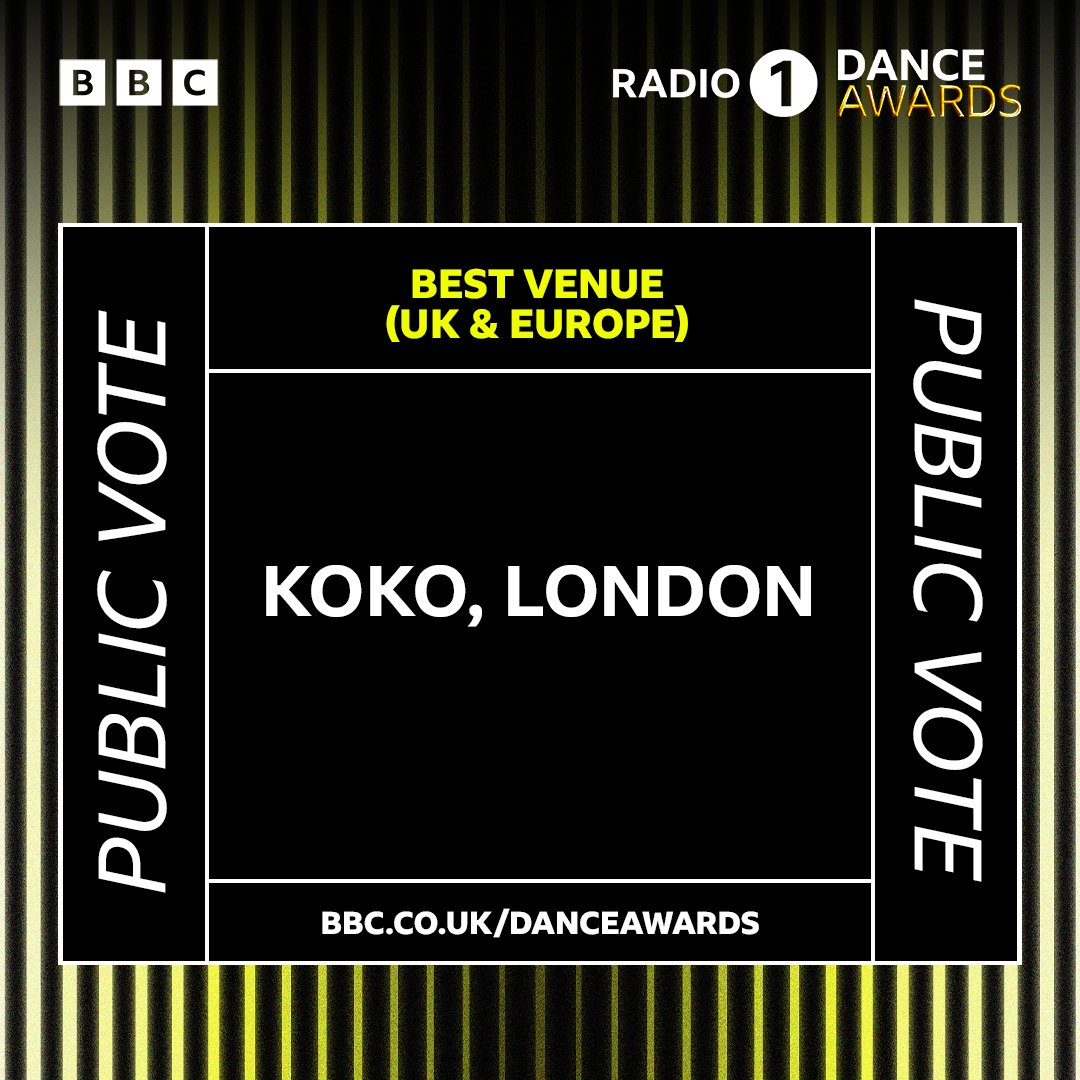 BBC

RADIO 1 DANCE AWARDS

PUBLIC VOTE

BEST VENUE (UK & EUROPE)

KOKO, LONDON

BBC.CO.UK/DANCEAWARDS

PUBLIC VOTE